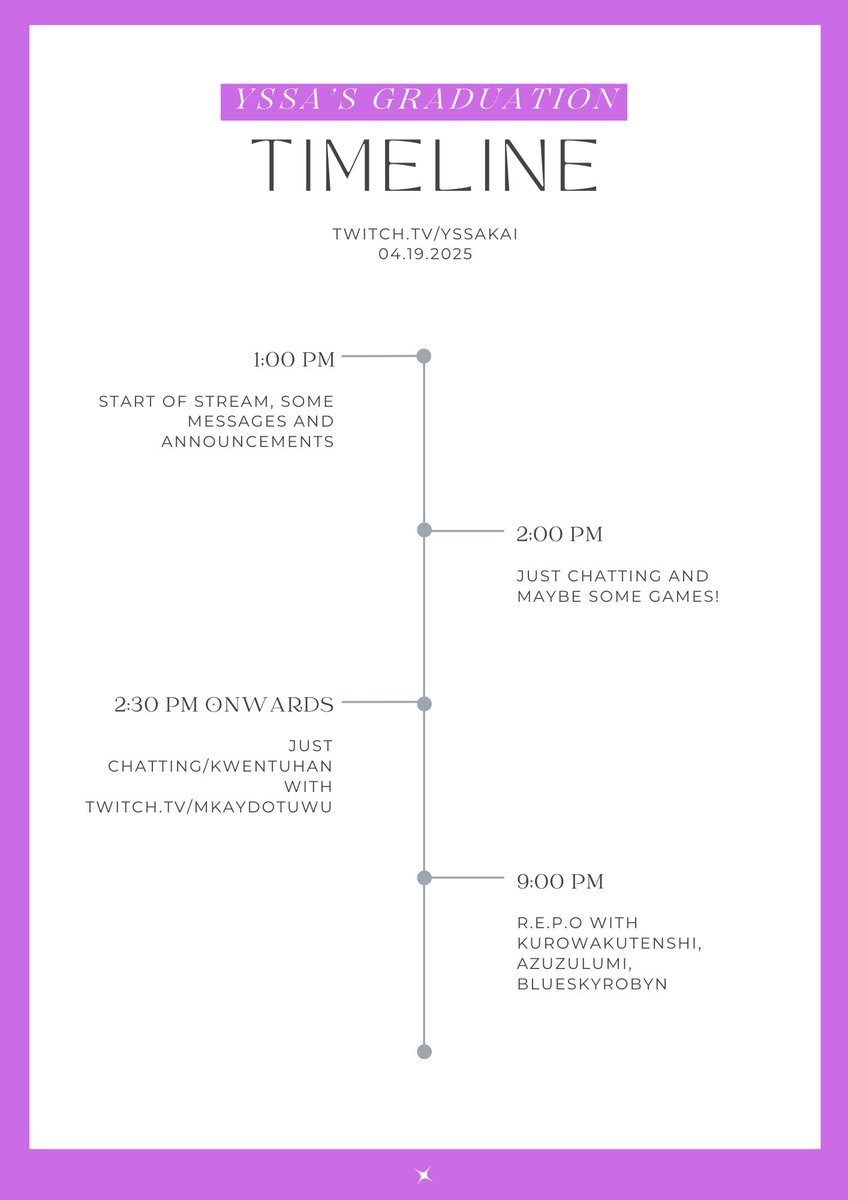 YSSA'S GRADUATION

TIMELINE

TWITCH.TV/YSSAKAI
04.19.2025

1:00 PM

START OF STREAM, SOME MESSAGES AND ANNOUNCEMENTS

2:00 PM

JUST CHATTING AND MAYBE SOME GAMES!

2:30 PM ONWARDS

JUST CHATTING/KWENTUHAN WITH TWITCH.TV/MKAYDOTUWU

9:00 PM

R.E.P.O WITH KUROWAKUTENSHI, AZUZULUMI, BLUESKYROBYN